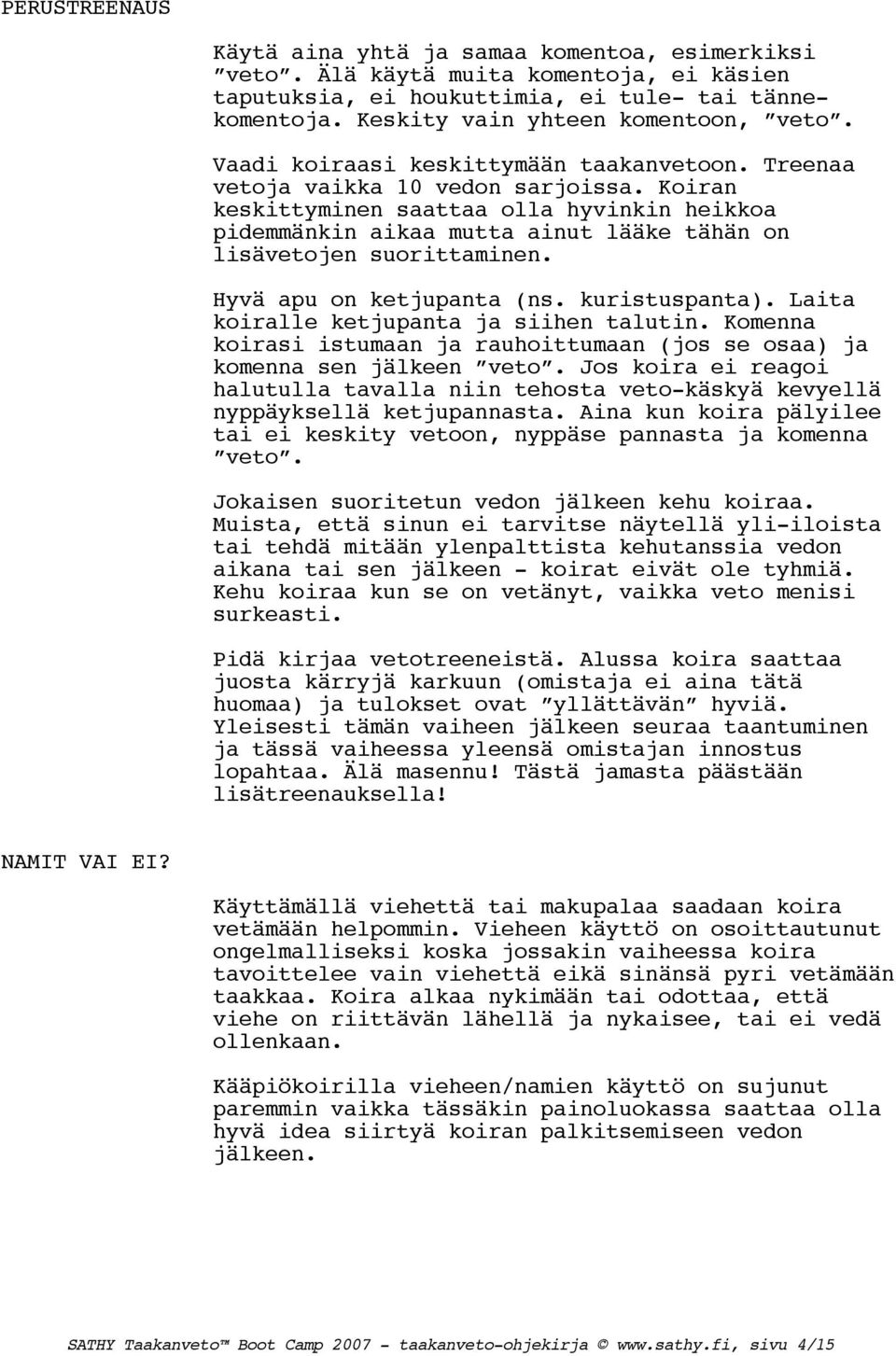 PERUSTREENAUS

Käytä aina yhtä ja samaa komentoa, esimerkiksi ”veto”. Älä käytä muita komentoja, ei käsien taputuksia, ei houkuttimia, ei tule- tai tännekomentoja. Keskity vain yhteen komentoon, ”veto”.

Vaadi koiraasi keskittymään taakanvetoon. Treenaa vetoja vaikka 10 vedon sarjoissa. Koiran keskittyminen saattaa olla hyvinkin heikkoa pidemmänkin aikaa mutta ainut lääke tähän on lisävetojen suorittaminen.

Hyvä apu on ketjupanta (ns. kuristuspanta). Laita koiralle ketjupanta ja siihen talutin. Komenna koirasi istumaan ja rauhoittumaan (jos se osaa) ja komenna sen jälkeen ”veto”. Jos koira ei reagoi halutulla tavalla niin tehosta veto-käskyä kevyellä nyppäyksellä ketjupannasta. Aina kun koira pälyilee tai ei keskity vetoon, nyppäse pannasta ja komenna ”veto”.

Jokaisen suoritetun vedon jälkeen kehu koiraa. Muista, että sinun ei tarvitse näytellä yli-iloista tai tehdä mitään ylenpalttista kehutanssia vedon aikana tai sen jälkeen - koirat eivät ole tyhmiä. Kehu koiraa kun se on vetänyt, vaikka veto menisi surkeasti.

Pidä kirjaa vetotreeneistä. Alussa koira saattaa juosta kärryjä karkuun (omistaja ei aina tätä huomaa) ja tulokset ovat ”yllättävän” hyviä. Yleisesti tämän vaiheen jälkeen seuraa taantuminen ja tässä vaiheessa yleensä omistajan innostus lopahtaa. Älä masennu! Tästä jamasta päästään lisätreenauksella!

NAMIT VAI EI?

Käyttämällä viehettä tai makupalaa saadaan koira vetämään helpommin. Vieheen käyttö on osoittautunut ongelmalliseksi koska jossakin vaiheessa koira tavoittelee vain viehettä eikä sinänsä pyri vetämään taakkaa. Koira alkaa nykimään tai odottaa, että viehe on riittävän lähellä ja nykaisee, tai ei vedä ollenkaan.

Kääpiökoirilla vieheen/namien käyttö on sujunut paremmin vaikka tässäkin painoluokassa saattaa olla hyvä idea siirtyä koiran palkitsemiseen vedon jälkeen.

SATHY Taakanveto™ Boot Camp 2007 - taakanveto-ohjekirja © www.sathy.fi, sivu 4/15